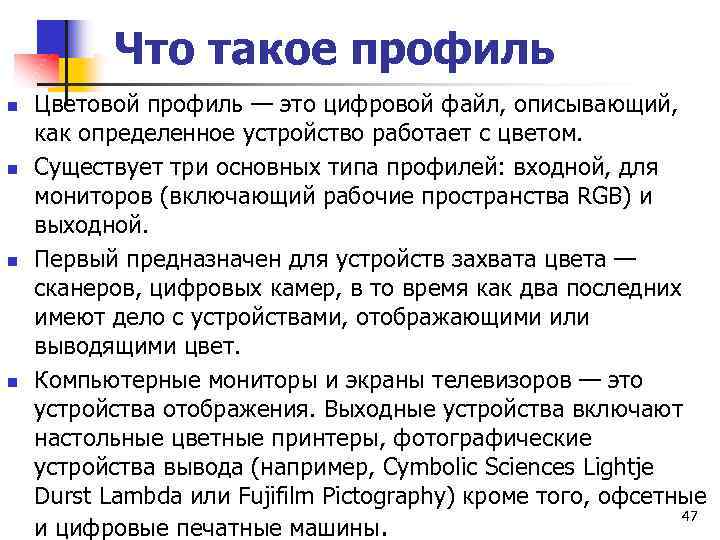 Что такое профиль

Цветовой профиль — это цифровой файл, описывающий, как определенное устройство работает с цветом.

Существует три основных типа профилей: входной, для мониторов (включающий рабочие пространства RGB) и выходной.

Первый предназначен для устройств захвата цвета — сканеров, цифровых камер, в то время как два последних имеют дело с устройствами, отображающими или выводящими цвет.

Компьютерные мониторы и экраны телевизоров — это устройства отображения. Выходные устройства включают настольные цветные принтеры, фотографические устройства вывода (например, Cymbolic Sciences Lightje Durst Lambda или Fujifilm Pictography) кроме того, офсетные и цифровые печатные машины.

47